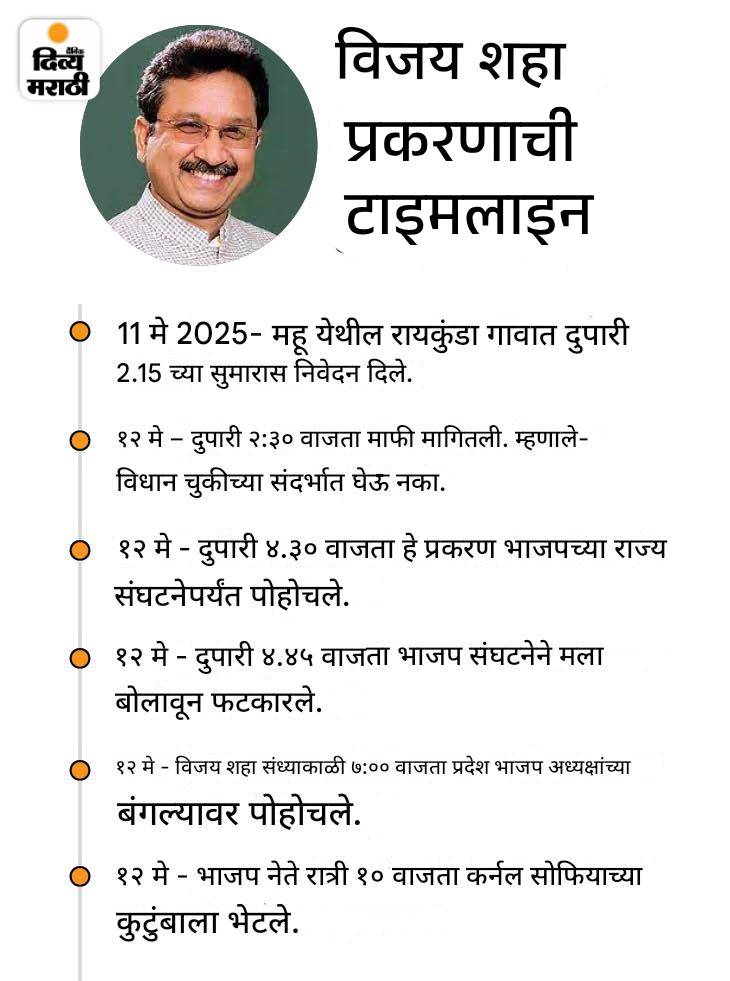 दैनिक दिव्य मराठी

विजय शहा प्रकरणाची टाइमलाइन

11 मे 2025- महू येथील रायकुंडा गावात दुपारी 2.15 च्या सुमारास निवेदन दिले.

१२ मे – दुपारी २:३० वाजता माफी मागितली. म्हणाले- विधान चुकीच्या संदर्भात घेऊ नका.

१२ मे - दुपारी ४.३० वाजता हे प्रकरण भाजपच्या राज्य संघटनेपर्यंत पोहोचले.

१२ मे - दुपारी ४.४५ वाजता भाजप संघटनेने मला बोलावून फटकारले.

१२ मे - विजय शहा संध्याकाळी ७:०० वाजता प्रदेश भाजप अध्यक्षांच्या बंगल्यावर पोहोचले.

१२ मे - भाजप नेते रात्री १० वाजता कर्नल सोफियाच्या कुटुंबाला भेटले.